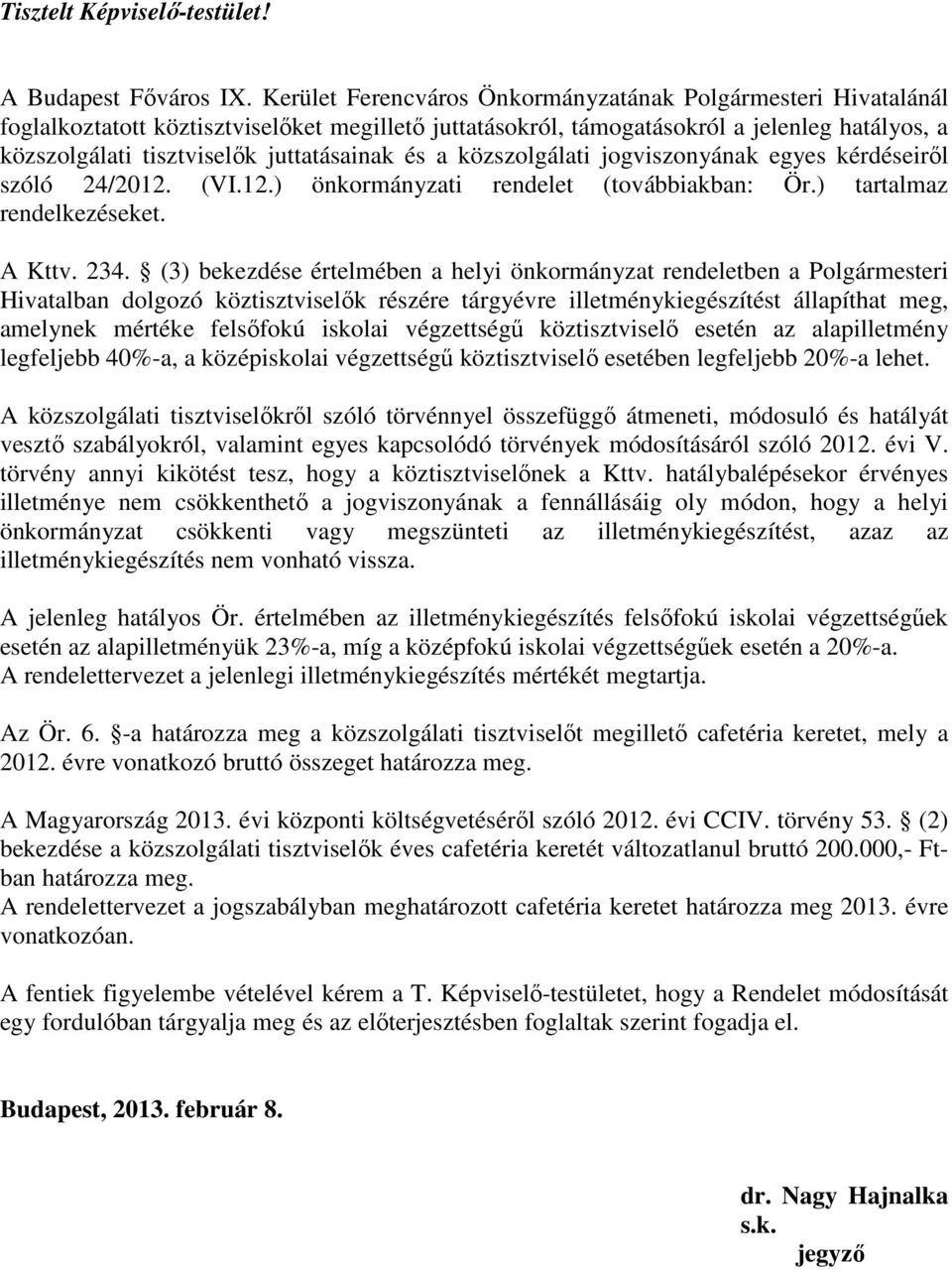 Tisztelt Képviselő-testület!

A Budapest Főváros IX. Kerület Ferencváros Önkormányzatának Polgármesteri Hivatalánál foglalkoztatott köztisztviselőket megillető juttatásokról, támogatásokról a jelenleg hatályos, a közszolgálati tisztviselők juttatásainak és a közszolgálati jogviszonyának egyes kérdéseiről szóló 24/2012. (VI.12.) önkormányzati rendelet (továbbiakban: Ör.) tartalmaz rendelkezéseket.

A Kttv. 234. § (3) bekezdése értelmében a helyi önkormányzat rendeletben a Polgármesteri Hivatalban dolgozó köztisztviselők részére tárgyévre illetménykiegészítést állapíthat meg, amelynek mértéke felsőfokú iskolai végzettségű köztisztviselő esetén az alapilletmény legfeljebb 40%-a, a középiskolai végzettségű köztisztviselő esetében legfeljebb 20%-a lehet.

A közszolgálati tisztviselőkről szóló törvénnyel összefüggő átmeneti, módosuló és hatályát vesztő szabályokról, valamint egyes kapcsolódó törvények módosításáról szóló 2012. évi V. törvény annyi kikötést tesz, hogy a köztisztviselőnek a Kttv. hatálybalépésekor érvényes illetménye nem csökkenthető a jogviszonyának a fennállásáig oly módon, hogy a helyi önkormányzat csökkenti vagy megszünteti az illetménykiegészítést, azaz az illetménykiegészítés nem vonható vissza.

A jelenleg hatályos Ör. értelmében az illetménykiegészítés felsőfokú iskolai végzettségűek esetén az alapilletményük 23%-a, míg a középfokú iskolai végzettségűek esetén a 20%-a.
A rendelettervezet a jelenlegi illetménykiegészítés mértékét megtartja.

Az Ör. 6. §-a határozza meg a közszolgálati tisztviselőt megillető cafetéria keretet, mely a 2012. évre vonatkozó bruttó összeget határozza meg.

A Magyarország 2013. évi központi költségvetéséről szóló 2012. évi CCIV. törvény 53. § (2) bekezdése a közszolgálati tisztviselők éves cafetéria keretét változatlanul bruttó 200.000,- Ft-ban határozza meg.
A rendelettervezet a jogszabályban meghatározott cafetéria keretet határozza meg 2013. évre vonatkozóan.

A fentiek figyelembe vételével kérem a T. Képviselő-testületet, hogy a Rendelet módosítását egy fordulóban tárgyalja meg és az előterjesztésben foglaltak szerint fogadja el.

Budapest, 2013. február 8.

dr. Nagy Hajnalka
s.k.
jegyző